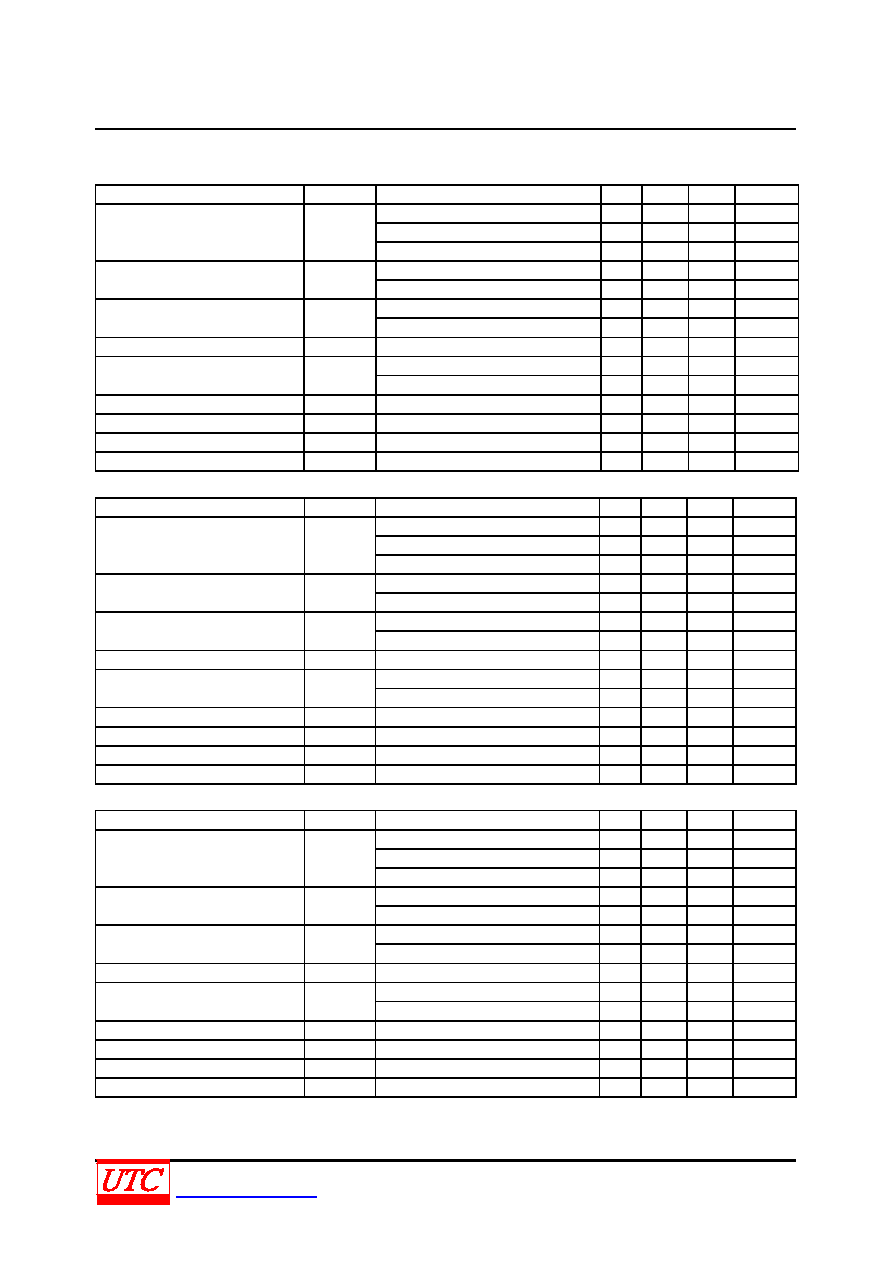 UTC